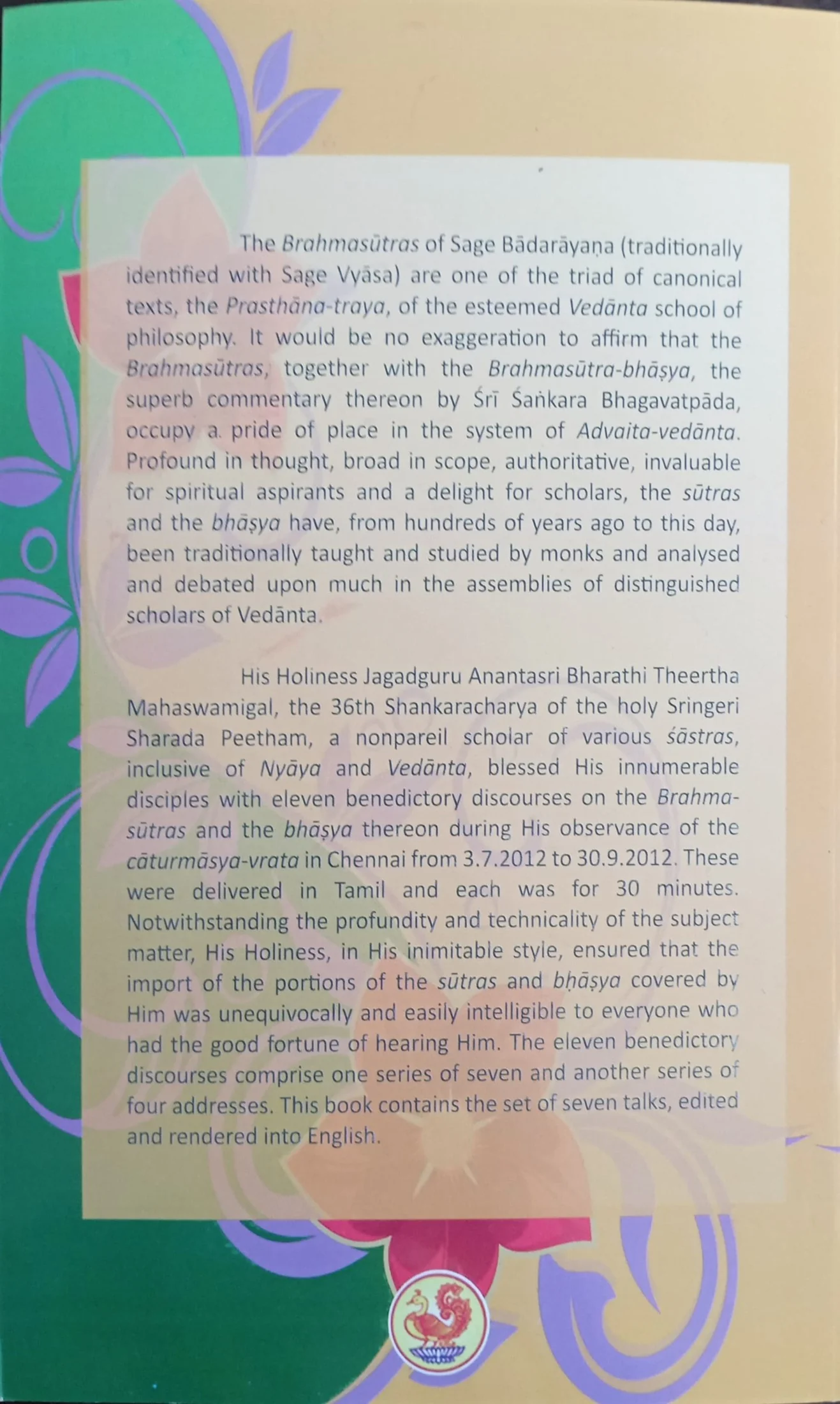 The Brahmasūtras of Sage Bādarāyaṇa (traditionally identified with Sage Vyāsa) are one of the triad of canonical texts, the Prasthāna-traya, of the esteemed Vedānta school of philosophy. It would be no exaggeration to affirm that the Brahmasūtras, together with the Brahmasūtra-bhāṣya, the superb commentary thereon by Śrī Śaṅkara Bhagavatpāda, occupy a pride of place in the system of Advaita-vedānta. Profound in thought, broad in scope, authoritative, invaluable for spiritual aspirants and a delight for scholars, the sūtras and the bhāṣya have, from hundreds of years ago to this day, been traditionally taught and studied by monks and analysed and debated upon much in the assemblies of distinguished scholars of Vedānta.

His Holiness Jagadguru Anantasri Bharathi Theertha Mahaswamigal, the 36th Shankaracharya of the holy Sringeri Sharada Peetham, a nonpareil scholar of various śāstras, inclusive of Nyāya and Vedānta, blessed His innumerable disciples with eleven benedictory discourses on the Brahmasūtras and the bhāṣya thereon during His observance of the cāturmāsya-vrata in Chennai from 3.7.2012 to 30.9.2012. These were delivered in Tamil and each was for 30 minutes. Notwithstanding the profundity and technicality of the subject matter, His Holiness, in His inimitable style, ensured that the import of the portions of the sūtras and bhāṣya covered by Him was unequivocally and easily intelligible to everyone who had the good fortune of hearing Him. The eleven benedictory discourses comprise one series of seven and another series of four addresses. This book contains the set of seven talks, edited and rendered into English.